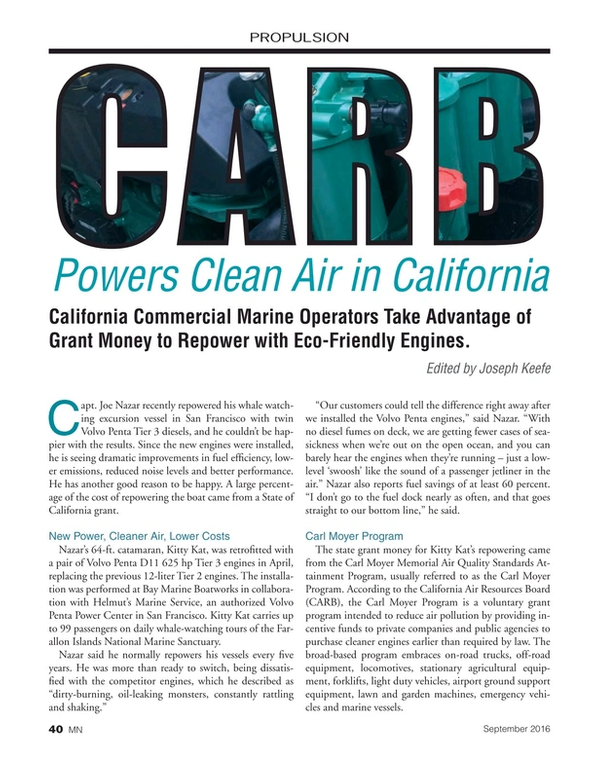 PROPULSION

CARB

Powers Clean Air in California

California Commercial Marine Operators Take Advantage of Grant Money to Repower with Eco-Friendly Engines.

Edited by Joseph Keefe

Capt. Joe Nazar recently repowered his whale watching excursion vessel in San Francisco with twin Volvo Penta Tier 3 diesels, and he couldn't be happier with the results. Since the new engines were installed, he is seeing dramatic improvements in fuel efficiency, lower emissions, reduced noise levels and better performance. He has another good reason to be happy. A large percentage of the cost of repowering the boat came from a State of California grant.

New Power, Cleaner Air, Lower Costs

Nazar's 64-ft. catamaran, Kitty Kat, was retrofitted with a pair of Volvo Penta D11 625 hp Tier 3 engines in April, replacing the previous 12-liter Tier 2 engines. The installation was performed at Bay Marine Boatworks in collaboration with Helmut's Marine Service, an authorized Volvo Penta Power Center in San Francisco. Kitty Kat carries up to 99 passengers on daily whale-watching tours of the Farallon Islands National Marine Sanctuary.

Nazar said he normally repowers his vessels every five years. He was more than ready to switch, being dissatisfied with the competitor engines, which he described as "dirty-burning, oil-leaking monsters, constantly rattling and shaking."

"Our customers could tell the difference right away after we installed the Volvo Penta engines," said Nazar. "With no diesel fumes on deck, we are getting fewer cases of seasickness when we're out on the open ocean, and you can barely hear the engines when they're running – just a low-level 'swoosh' like the sound of a passenger jetliner in the air." Nazar also reports fuel savings of at least 60 percent. "I don't go to the fuel dock nearly as often, and that goes straight to our bottom line," he said.

Carl Moyer Program

The state grant money for Kitty Kat's repowering came from the Carl Moyer Memorial Air Quality Standards Attainment Program, usually referred to as the Carl Moyer Program. According to the California Air Resources Board (CARB), the Carl Moyer Program is a voluntary grant program intended to reduce air pollution by providing incentive funds to private companies and public agencies to purchase cleaner engines earlier than required by law. The broad-based program embraces on-road trucks, off-road equipment, locomotives, stationary agricultural equipment, forklifts, light duty vehicles, airport ground support equipment, lawn and garden machines, emergency vehicles and marine vessels.

40 MN

September 2016